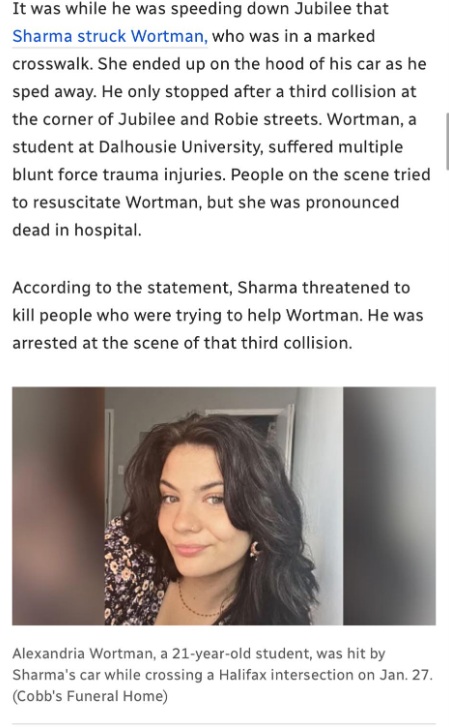 It was while he was speeding down Jubilee that Sharma struck Wortman, who was in a marked crosswalk. She ended up on the hood of his car as he sped away. He only stopped after a third collision at the corner of Jubilee and Robie streets. Wortman, a student at Dalhousie University, suffered multiple blunt force trauma injuries. People on the scene tried to resuscitate Wortman, but she was pronounced dead in hospital.

According to the statement, Sharma threatened to kill people who were trying to help Wortman. He was arrested at the scene of that third collision.

Alexandria Wortman, a 21-year-old student, was hit by Sharma's car while crossing a Halifax intersection on Jan. 27. (Cobb's Funeral Home)